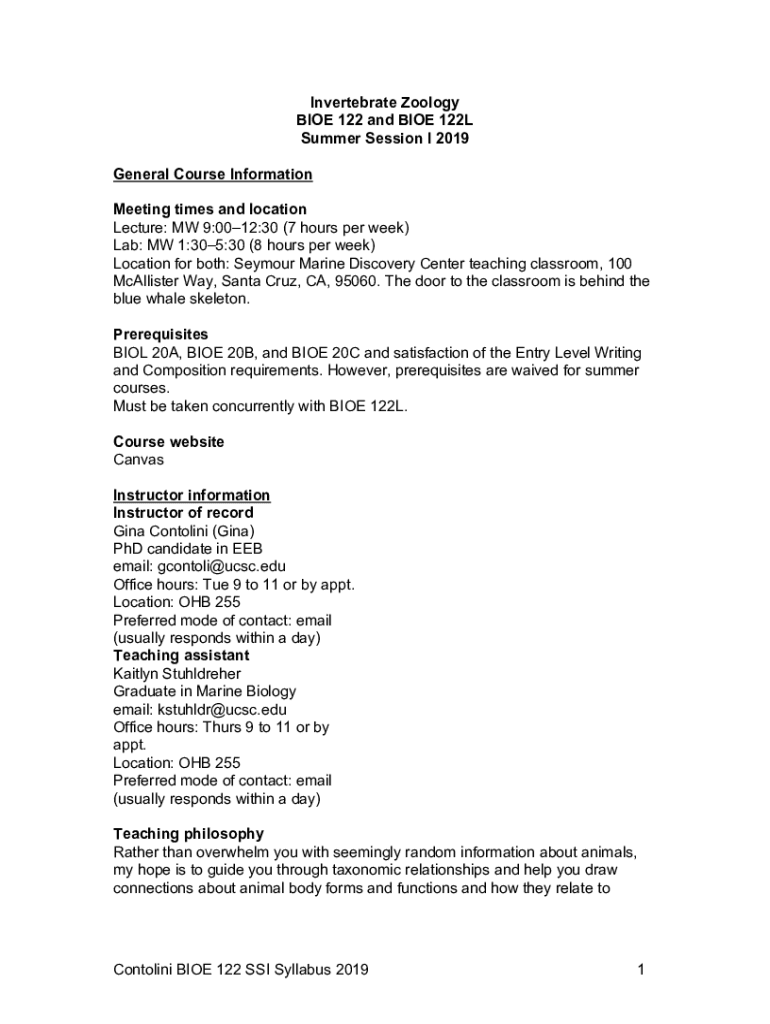 Invertebrate Zoology
BIOE 122 and BIOE 122L
Summer Session I 2019

General Course Information

Meeting times and location
Lecture: MW 9:00–12:30 (7 hours per week)
Lab: MW 1:30–5:30 (8 hours per week)
Location for both: Seymour Marine Discovery Center teaching classroom, 100 McAllister Way, Santa Cruz, CA, 95060. The door to the classroom is behind the blue whale skeleton.

Prerequisites
BIOL 20A, BIOE 20B, and BIOE 20C and satisfaction of the Entry Level Writing and Composition requirements. However, prerequisites are waived for summer courses.
Must be taken concurrently with BIOE 122L.

Course website
Canvas

Instructor information
Instructor of record
Gina Contolini (Gina)
PhD candidate in EEB
email: gcontoli@ucsc.edu
Office hours: Tue 9 to 11 or by appt.
Location: OHB 255
Preferred mode of contact: email
(usually responds within a day)
Teaching assistant
Kaitlyn Stuhldreher
Graduate in Marine Biology
email: kstuhldr@ucsc.edu
Office hours: Thurs 9 to 11 or by appt.
Location: OHB 255
Preferred mode of contact: email
(usually responds within a day)

Teaching philosophy
Rather than overwhelm you with seemingly random information about animals, my hope is to guide you through taxonomic relationships and help you draw connections about animal body forms and functions and how they relate to

Contolini BIOE 122 SSI Syllabus 2019 1